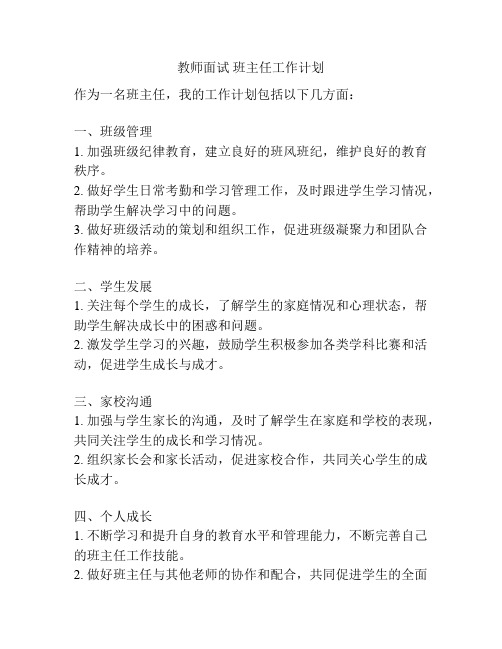 教师面试 班主任工作计划

作为一名班主任，我的工作计划包括以下几方面：

一、班级管理
1. 加强班级纪律教育，建立良好的班风班纪，维护良好的教育秩序。
2. 做好学生日常考勤和学习管理工作，及时跟进学生学习情况，帮助学生解决学习中的问题。
3. 做好班级活动的策划和组织工作，促进班级凝聚力和团队合作精神的培养。

二、学生发展
1. 关注每个学生的成长，了解学生的家庭情况和心理状态，帮助学生解决成长中的困惑和问题。
2. 激发学生学习的兴趣，鼓励学生积极参加各类学科比赛和活动，促进学生成长与成才。

三、家校沟通
1. 加强与学生家长的沟通，及时了解学生在家庭和学校的表现，共同关注学生的成长和学习情况。
2. 组织家长会和家长活动，促进家校合作，共同关心学生的成长成才。

四、个人成长
1. 不断学习和提升自身的教育水平和管理能力，不断完善自己的班主任工作技能。
2. 做好班主任与其他老师的协作和配合，共同促进学生的全面